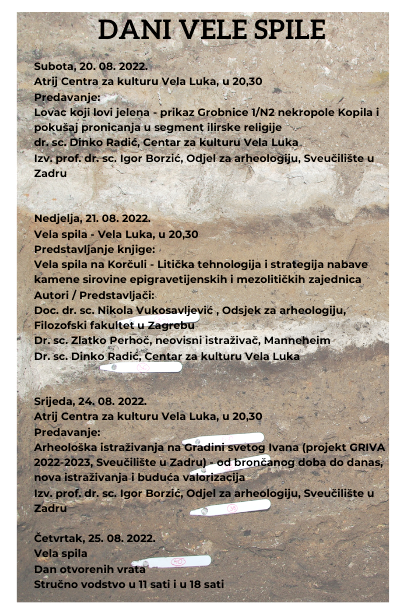 DANI VELE SPILE

Subota, 20. 08. 2022.
Atrij Centra za kulturu Vela Luka, u 20,30
Predavanje:
Lovac koji lovi jelena - prikaz Grobnice 1/N2 nekropole Kopila i pokušaj pronicanja u segment ilirske religije
dr. sc. Dinko Radić, Centar za kulturu Vela Luka
Izv. prof. dr. sc. Igor Borzić, Odjel za arheologiju, Sveučilište u Zadru

Nedjelja, 21. 08. 2022.
Vela spila - Vela Luka, u 20,30
Predstavljanje knjige:
Vela spila na Korčuli - Litička tehnologija i strategija nabave kamene sirovine epigravetijenskih i mezolitičkih zajednica
Autori / Predstavljači:
Doc. dr. sc. Nikola Vukosavljević , Odsjek za arheologiju, Filozofski fakultet u Zagrebu
Dr. sc. Zlatko Perhoč, neovisni istraživač, Manneheim
Dr. sc. Dinko Radić, Centar za kulturu Vela Luka

Srijeda, 24. 08. 2022.
Atrij Centra za kulturu Vela Luka, u 20,30
Predavanje:
Arheološka istraživanja na Gradini svetog Ivana (projekt GRIVA 2022-2023, Sveučilište u Zadru) - od brončanog doba do danas, nova istraživanja i buduća valorizacija
Izv. prof. dr. sc. Igor Borzić, Odjel za arheologiju, Sveučilište u Zadru

Četvrtak, 25. 08. 2022.
Vela spila
Dan otvorenih vrata
Stručno vodstvo u 11 sati i u 18 sati